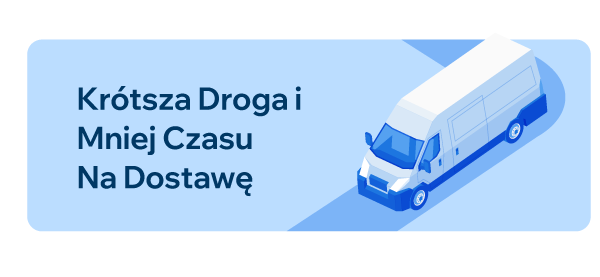 Krótsza Droga i
Mniej Czasu
Na Dostawę